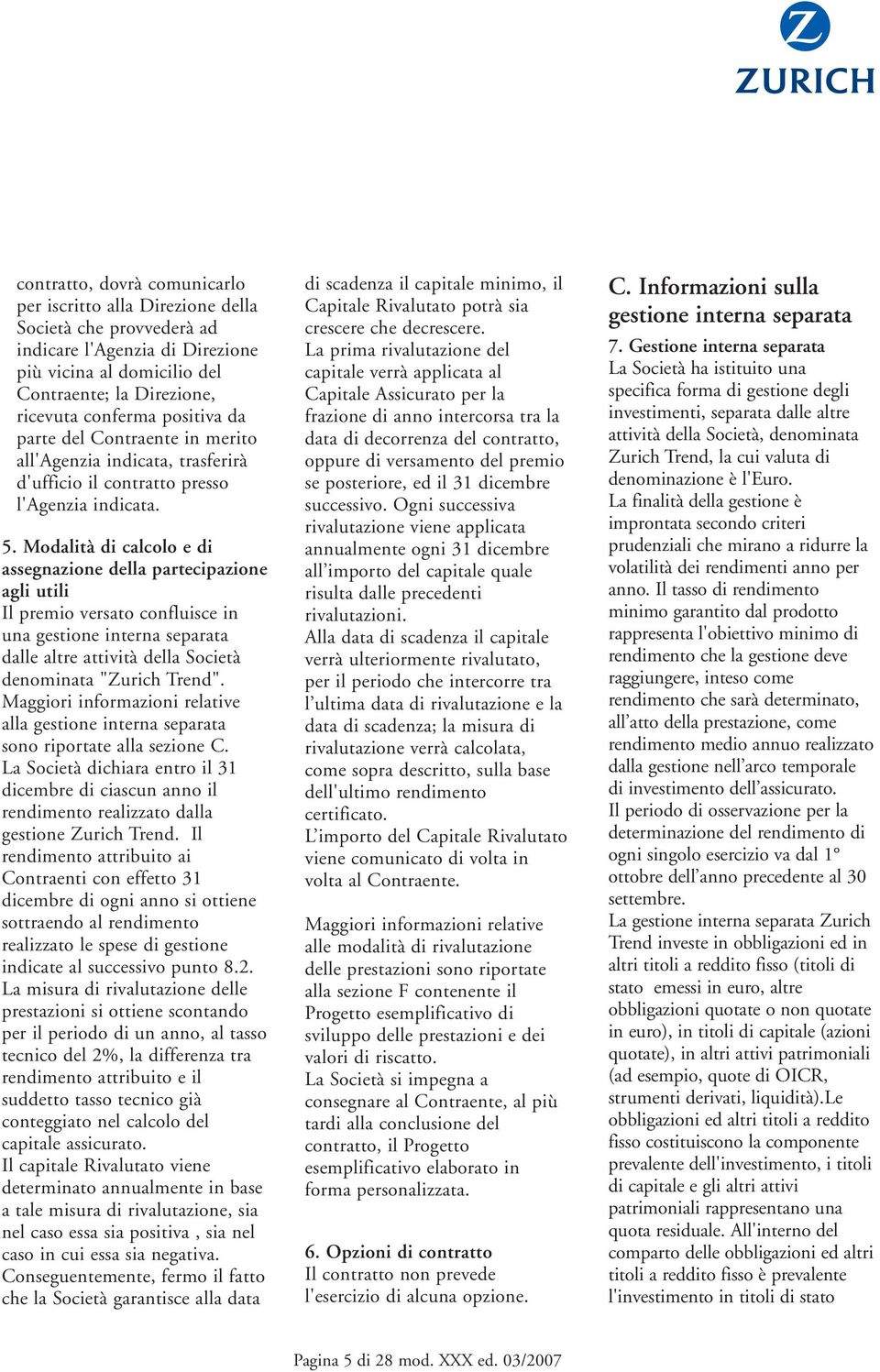 ZURICH

contratto, dovrà comunicarlo per iscritto alla Direzione della Società che provvederà ad indicare l'Agenzia di Direzione più vicina al domicilio del Contraente; la Direzione, ricevuta conferma positiva da parte del Contraente in merito all'Agenzia indicata, trasferirà d'ufficio il contratto presso l'Agenzia indicata.

5. Modalità di calcolo e di assegnazione della partecipazione agli utili
Il premio versato confluisce in una gestione interna separata dalle altre attività della Società denominata "Zurich Trend". Maggiori informazioni relative alla gestione interna separata sono riportate alla sezione C.
La Società dichiara entro il 31 dicembre di ciascun anno il rendimento realizzato dalla gestione Zurich Trend. Il rendimento attribuito ai Contraenti con effetto 31 dicembre di ogni anno si ottiene sottraendo al rendimento realizzato le spese di gestione indicate al successivo punto 8.2.
La misura di rivalutazione delle prestazioni si ottiene scontando per il periodo di un anno, al tasso tecnico del 2%, la differenza tra rendimento attribuito e il suddetto tasso tecnico già conteggiato nel calcolo del capitale assicurato.
Il capitale Rivalutato viene determinato annualmente in base a tale misura di rivalutazione, sia nel caso essa sia positiva , sia nel caso in cui essa sia negativa.
Conseguentemente, fermo il fatto che la Società garantisce alla data di scadenza il capitale minimo, il Capitale Rivalutato potrà sia crescere che decrescere.
La prima rivalutazione del capitale verrà applicata al Capitale Assicurato per la frazione di anno intercorsa tra la data di decorrenza del contratto, oppure di versamento del premio se posteriore, ed il 31 dicembre successivo. Ogni successiva rivalutazione viene applicata annualmente ogni 31 dicembre all'importo del capitale quale risulta dalle precedenti rivalutazioni.
Alla data di scadenza il capitale verrà ulteriormente rivalutato, per il periodo che intercorre tra l'ultima data di rivalutazione e la data di scadenza; la misura di rivalutazione verrà calcolata, come sopra descritto, sulla base dell'ultimo rendimento certificato.
L'importo del Capitale Rivalutato viene comunicato di volta in volta al Contraente.

Maggiori informazioni relative alle modalità di rivalutazione delle prestazioni sono riportate alla sezione F contenente il Progetto esemplificativo di sviluppo delle prestazioni e dei valori di riscatto.
La Società si impegna a consegnare al Contraente, al più tardi alla conclusione del contratto, il Progetto esemplificativo elaborato in forma personalizzata.

6. Opzioni di contratto
Il contratto non prevede l'esercizio di alcuna opzione.

C. Informazioni sulla gestione interna separata

7. Gestione interna separata
La Società ha istituito una specifica forma di gestione degli investimenti, separata dalle altre attività della Società, denominata Zurich Trend, la cui valuta di denominazione è l'Euro.
La finalità della gestione è improntata secondo criteri prudenziali che mirano a ridurre la volatilità dei rendimenti anno per anno. Il tasso di rendimento minimo garantito dal prodotto rappresenta l'obiettivo minimo di rendimento che la gestione deve raggiungere, inteso come rendimento che sarà determinato, all'atto della prestazione, come rendimento medio annuo realizzato dalla gestione nell'arco temporale di investimento dell'assicurato.
Il periodo di osservazione per la determinazione del rendimento di ogni singolo esercizio va dal 1° ottobre dell'anno precedente al 30 settembre.
La gestione interna separata Zurich Trend investe in obbligazioni ed in altri titoli a reddito fisso (titoli di stato emessi in euro, altre obbligazioni quotate o non quotate in euro), in titoli di capitale (azioni quotate), in altri attivi patrimoniali (ad esempio, quote di OICR, strumenti derivati, liquidità).Le obbligazioni ed altri titoli a reddito fisso costituiscono la componente prevalente dell'investimento, i titoli di capitale e gli altri attivi patrimoniali rappresentano una quota residuale. All'interno del comparto delle obbligazioni ed altri titoli a reddito fisso è prevalente l'investimento in titoli di stato

Pagina 5 di 28 mod. XXX ed. 03/2007